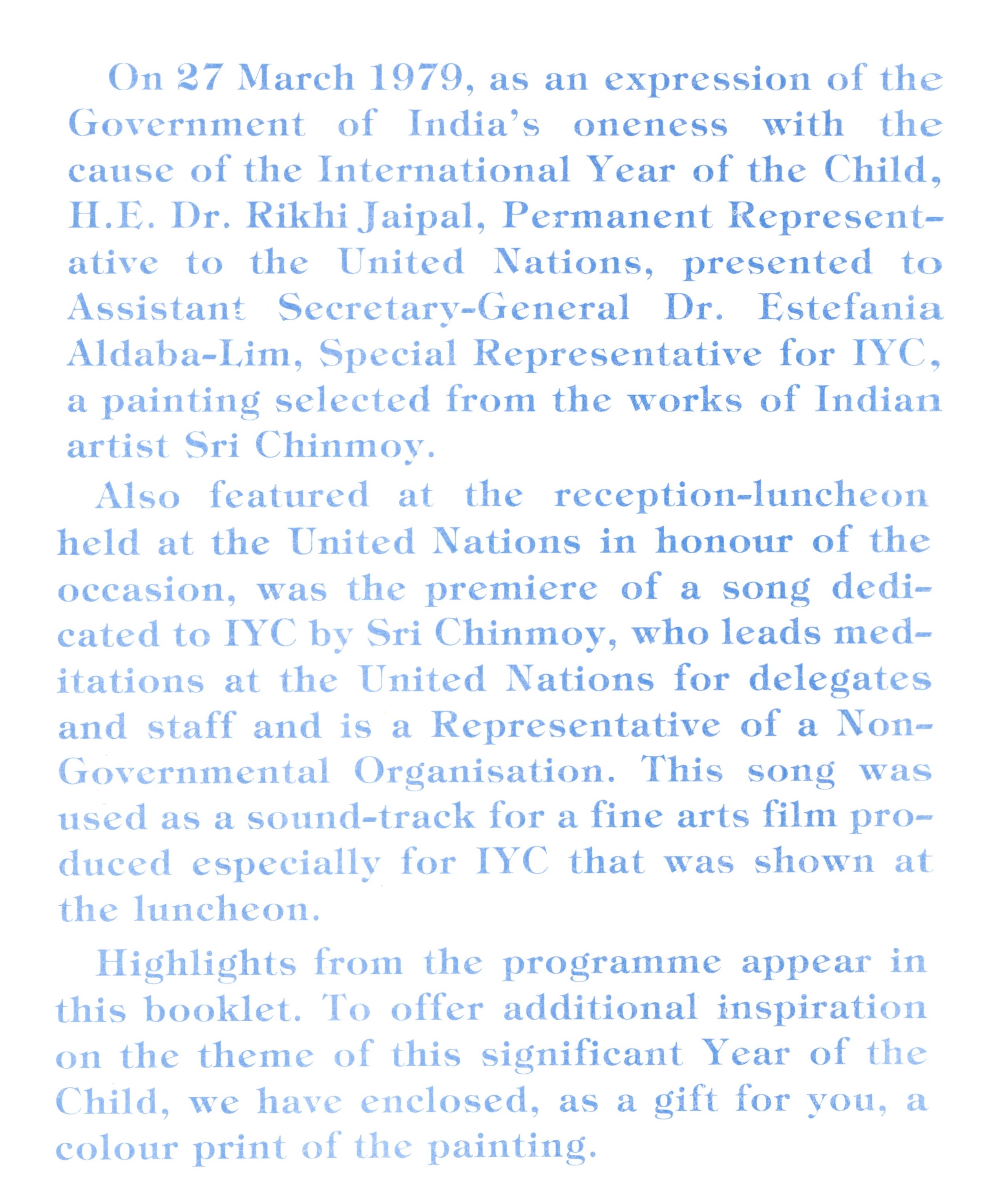 On 27 March 1979, as an expression of the Government of India's oneness with the cause of the International Year of the Child, H.E. Dr. Rikhi Jaipal, Permanent Representative to the United Nations, presented to Assistant Secretary-General Dr. Estefania Aldaba-Lim, Special Representative for IYC, a painting selected from the works of Indian artist Sri Chinmoy.

Also featured at the reception-luncheon held at the United Nations in honour of the occasion, was the premiere of a song dedicated to IYC by Sri Chinmoy, who leads meditations at the United Nations for delegates and staff and is a Representative of a Non-Governmental Organisation. This song was used as a sound-track for a fine arts film produced especially for IYC that was shown at the luncheon.

Highlights from the programme appear in this booklet. To offer additional inspiration on the theme of this significant Year of the Child, we have enclosed, as a gift for you, a colour print of the painting.